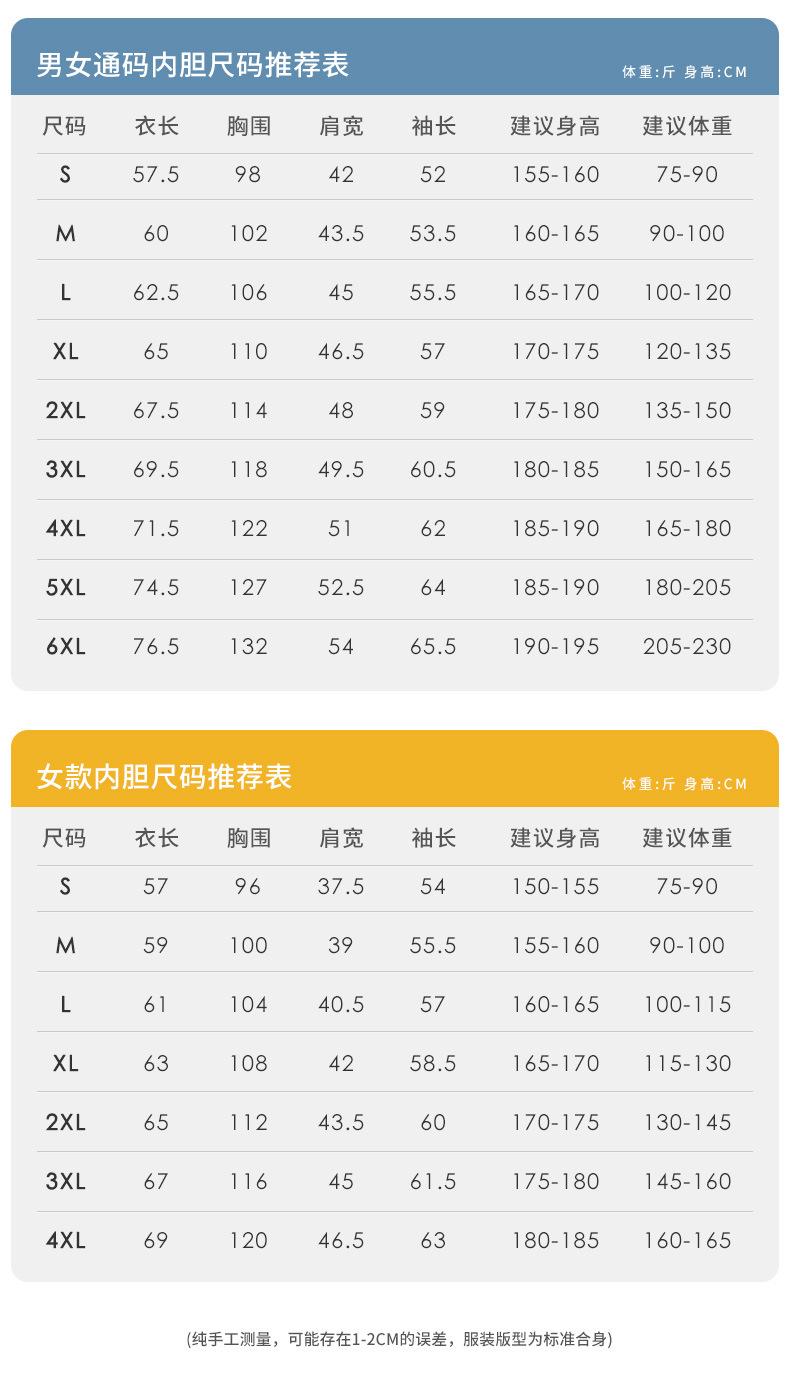 男女通码内胆尺码推荐表

体重:斤 身高:CM

| 尺码 | 衣长 | 胸围 | 肩宽 | 袖长 | 建议身高 | 建议体重 |
|---|---|---|---|---|---|---|
| S | 57.5 | 98 | 42 | 52 | 155-160 | 75-90 |
| M | 60 | 102 | 43.5 | 53.5 | 160-165 | 90-100 |
| L | 62.5 | 106 | 45 | 55.5 | 165-170 | 100-120 |
| XL | 65 | 110 | 46.5 | 57 | 170-175 | 120-135 |
| 2XL | 67.5 | 114 | 48 | 59 | 175-180 | 135-150 |
| 3XL | 69.5 | 118 | 49.5 | 60.5 | 180-185 | 150-165 |
| 4XL | 71.5 | 122 | 51 | 62 | 185-190 | 165-180 |
| 5XL | 74.5 | 127 | 52.5 | 64 | 185-190 | 180-205 |
| 6XL | 76.5 | 132 | 54 | 65.5 | 190-195 | 205-230 |

女款内胆尺码推荐表

体重:斤 身高:CM

| 尺码 | 衣长 | 胸围 | 肩宽 | 袖长 | 建议身高 | 建议体重 |
|---|---|---|---|---|---|---|
| S | 57 | 96 | 37.5 | 54 | 150-155 | 75-90 |
| M | 59 | 100 | 39 | 55.5 | 155-160 | 90-100 |
| L | 61 | 104 | 40.5 | 57 | 160-165 | 100-115 |
| XL | 63 | 108 | 42 | 58.5 | 165-170 | 115-130 |
| 2XL | 65 | 112 | 43.5 | 60 | 170-175 | 130-145 |
| 3XL | 67 | 116 | 45 | 61.5 | 175-180 | 145-160 |
| 4XL | 69 | 120 | 46.5 | 63 | 180-185 | 160-165 |

(纯手工测量，可能存在1-2CM的误差，服装版型为标准合身)